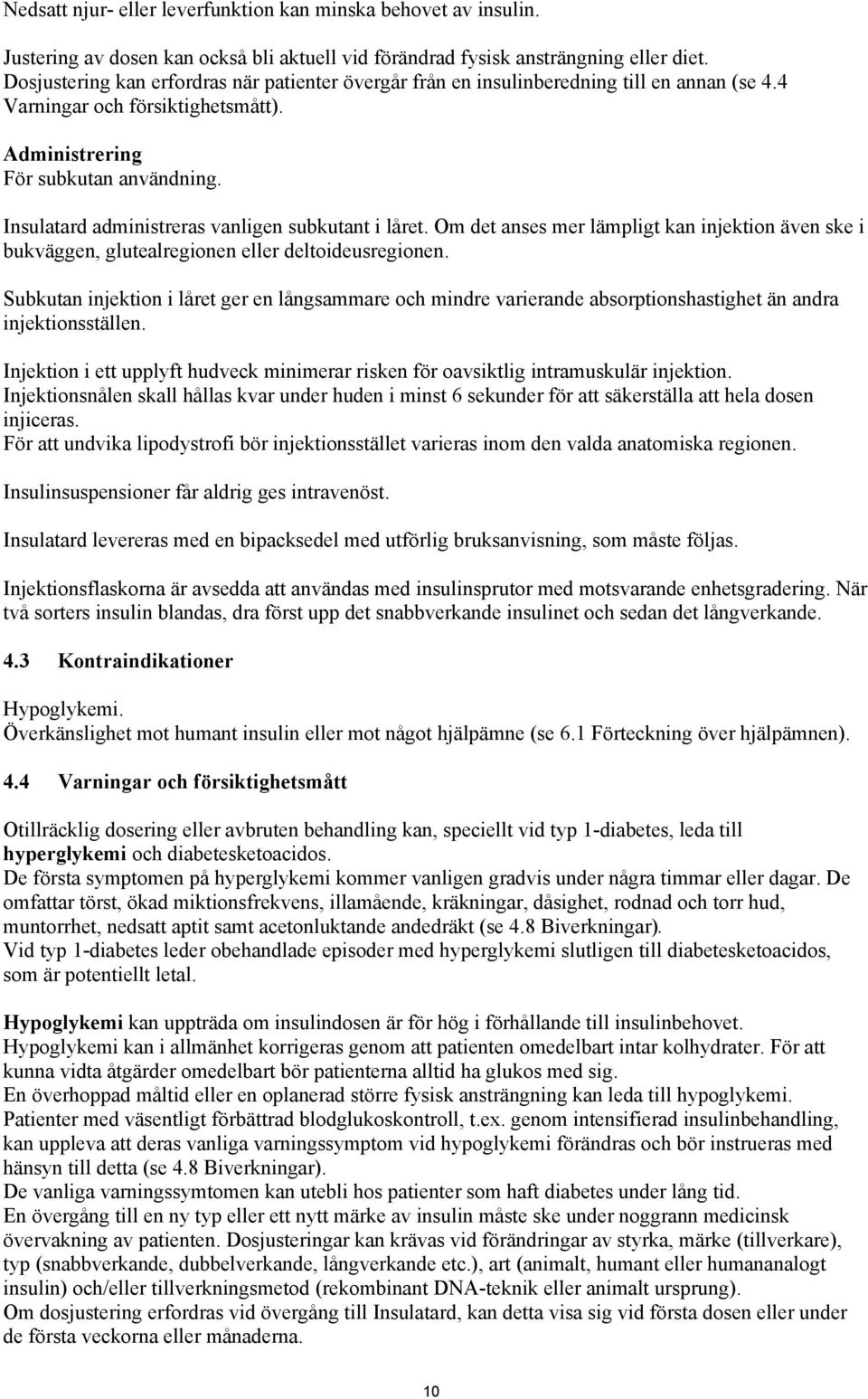 Nedsatt njur- eller leverfunktion kan minska behovet av insulin.

Justering av dosen kan också bli aktuell vid förändrad fysisk ansträngning eller diet. Dosjustering kan erfordras när patienter övergår från en insulinberedning till en annan (se 4.4 Varningar och försiktighetsmått).

Administrering
För subkutan användning.

Insulatard administreras vanligen subkutant i låret. Om det anses mer lämpligt kan injektion även ske i bukväggen, glutealregionen eller deltoideusregionen.

Subkutan injektion i låret ger en långsammare och mindre varierande absorptionshastighet än andra injektionsställen.

Injektion i ett upplyft hudveck minimerar risken för oavsiktlig intramuskulär injektion. Injektionsnålen skall hållas kvar under huden i minst 6 sekunder för att säkerställa att hela dosen injiceras.
För att undvika lipodystrofi bör injektionsstället varieras inom den valda anatomiska regionen.

Insulinsuspensioner får aldrig ges intravenöst.

Insulatard levereras med en bipacksedel med utförlig bruksanvisning, som måste följas.

Injektionsflaskorna är avsedda att användas med insulinsprutor med motsvarande enhetsgradering. När två sorters insulin blandas, dra först upp det snabbverkande insulinet och sedan det långverkande.

4.3 Kontraindikationer

Hypoglykemi.
Överkänslighet mot humant insulin eller mot något hjälpämne (se 6.1 Förteckning över hjälpämnen).

4.4 Varningar och försiktighetsmått

Otillräcklig dosering eller avbruten behandling kan, speciellt vid typ 1-diabetes, leda till hyperglykemi och diabetesketoacidos.
De första symptomen på hyperglykemi kommer vanligen gradvis under några timmar eller dagar. De omfattar törst, ökad miktionsfrekvens, illamående, kräkningar, dåsighet, rodnad och torr hud, muntorrhet, nedsatt aptit samt acetonluktande andedräkt (se 4.8 Biverkningar).
Vid typ 1-diabetes leder obehandlade episoder med hyperglykemi slutligen till diabetesketoacidos, som är potentiellt letal.

Hypoglykemi kan uppträda om insulindosen är för hög i förhållande till insulinbehovet.
Hypoglykemi kan i allmänhet korrigeras genom att patienten omedelbart intar kolhydrater. För att kunna vidta åtgärder omedelbart bör patienterna alltid ha glukos med sig.
En överhoppad måltid eller en oplanerad större fysisk ansträngning kan leda till hypoglykemi.
Patienter med väsentligt förbättrad blodglukoskontroll, t.ex. genom intensifierad insulinbehandling, kan uppleva att deras vanliga varningssymptom vid hypoglykemi förändras och bör instrueras med hänsyn till detta (se 4.8 Biverkningar).
De vanliga varningssymtomen kan utebli hos patienter som haft diabetes under lång tid.
En övergång till en ny typ eller ett nytt märke av insulin måste ske under noggrann medicinsk övervakning av patienten. Dosjusteringar kan krävas vid förändringar av styrka, märke (tillverkare), typ (snabbverkande, dubbelverkande, långverkande etc.), art (animalt, humant eller humananalogt insulin) och/eller tillverkningsmetod (rekombinant DNA-teknik eller animalt ursprung).
Om dosjustering erfordras vid övergång till Insulatard, kan detta visa sig vid första dosen eller under de första veckorna eller månaderna.

10